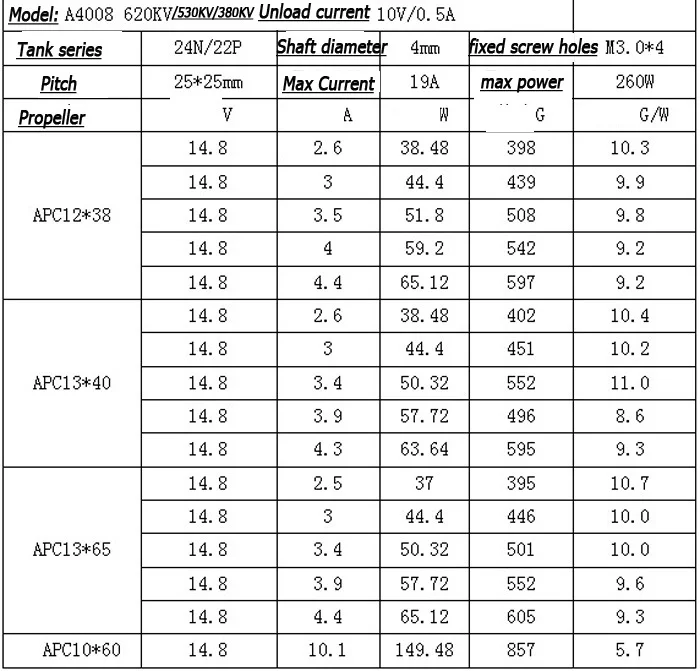 | Model: A4008 620KV/530KV/380KV Unload current 10V/0.5A | | | | | |
|---|---|---|---|---|---|
| Tank series | 24N/22P | Shaft diameter | 4mm | fixed screw holes | M3.0*4 |
| Pitch | 25*25mm | Max Current | 19A | max power | 260W |
| Propeller | V | A | W | G | G/W |
| APC12*38 | 14.8 | 2.6 | 38.48 | 398 | 10.3 |
| | 14.8 | 3 | 44.4 | 439 | 9.9 |
| | 14.8 | 3.5 | 51.8 | 508 | 9.8 |
| | 14.8 | 4 | 59.2 | 542 | 9.2 |
| | 14.8 | 4.4 | 65.12 | 597 | 9.2 |
| APC13*40 | 14.8 | 2.6 | 38.48 | 402 | 10.4 |
| | 14.8 | 3 | 44.4 | 451 | 10.2 |
| | 14.8 | 3.4 | 50.32 | 552 | 11.0 |
| | 14.8 | 3.9 | 57.72 | 496 | 8.6 |
| | 14.8 | 4.3 | 63.64 | 595 | 9.3 |
| APC13*65 | 14.8 | 2.5 | 37 | 395 | 10.7 |
| | 14.8 | 3 | 44.4 | 446 | 10.0 |
| | 14.8 | 3.4 | 50.32 | 501 | 10.0 |
| | 14.8 | 3.9 | 57.72 | 552 | 9.6 |
| | 14.8 | 4.4 | 65.12 | 605 | 9.3 |
| APC10*60 | 14.8 | 10.1 | 149.48 | 857 | 5.7 |